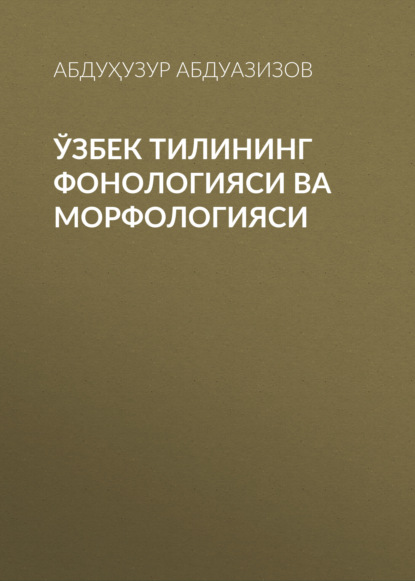 АБДУҲУЗУР АБДУАЗИЗОВ

ЎЗБЕК ТИЛИНИНГ ФОНОЛОГИЯСИ ВА МОРФОЛОГИЯСИ